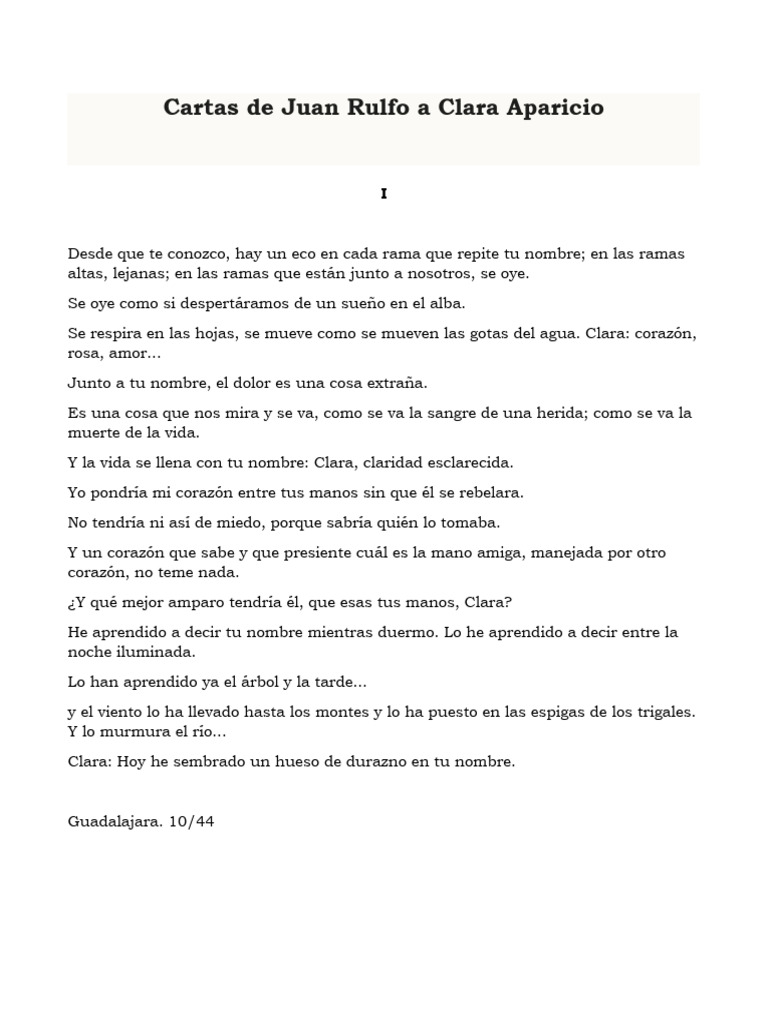 Cartas de Juan Rulfo a Clara Aparicio

I

Desde que te conozco, hay un eco en cada rama que repite tu nombre; en las ramas altas, lejanas; en las ramas que están junto a nosotros, se oye.

Se oye como si despertáramos de un sueño en el alba.

Se respira en las hojas, se mueve como se mueven las gotas del agua. Clara: corazón, rosa, amor…

Junto a tu nombre, el dolor es una cosa extraña.

Es una cosa que nos mira y se va, como se va la sangre de una herida; como se va la muerte de la vida.

Y la vida se llena con tu nombre: Clara, claridad esclarecida.

Yo pondría mi corazón entre tus manos sin que él se rebelara.

No tendría ni así de miedo, porque sabría quién lo tomaba.

Y un corazón que sabe y que presiente cuál es la mano amiga, manejada por otro corazón, no teme nada.

¿Y qué mejor amparo tendría él, que esas tus manos, Clara?

He aprendido a decir tu nombre mientras duermo. Lo he aprendido a decir entre la noche iluminada.

Lo han aprendido ya el árbol y la tarde…

y el viento lo ha llevado hasta los montes y lo ha puesto en las espigas de los trigales. Y lo murmura el río…

Clara: Hoy he sembrado un hueso de durazno en tu nombre.

Guadalajara. 10/44